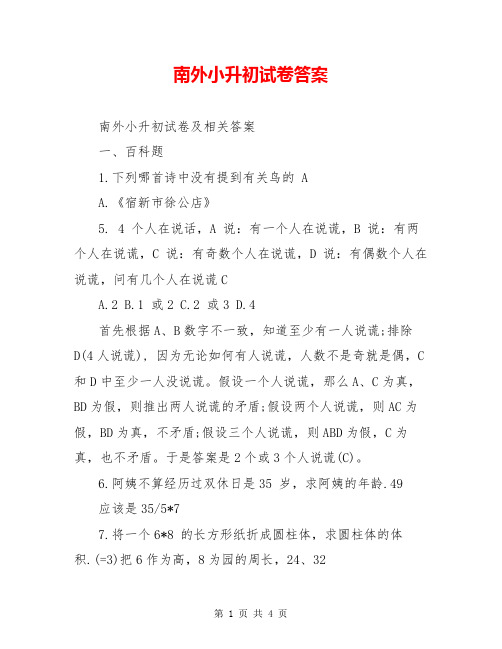 南外小升初试卷答案

南外小升初试卷及相关答案

一、百科题

1.下列哪首诗中没有提到有关鸟的 A

A.《宿新市徐公店》

5. 4 个人在说话，A 说：有一个人在说谎，B 说：有两个人在说谎，C 说：有奇数个人在说谎，D 说：有偶数个人在说谎，问有几个人在说谎 C

A.2 B.1 或 2 C.2 或 3 D.4

首先根据 A、B 数字不一致，知道至少有一人说谎;排除 D(4 人说谎)，因为无论如何有人说谎，人数不是奇就是偶，C 和 D 中至少一人没说谎。假设一个人说谎，那么 A、C 为真，BD 为假，则推出两人说谎的矛盾;假设两个人说谎，则 AC 为假，BD 为真，不矛盾;假设三个人说谎，则 ABD 为假，C 为真，也不矛盾。于是答案是 2 个或 3 个人说谎(C)。

6.阿姨不算经历过双休日是 35 岁，求阿姨的年龄.49

应该是 35/5*7

7.将一个 6*8 的长方形纸折成圆柱体，求圆柱体的体积.(=3)把 6 作为高，8 为园的周长，24、32

第 1 页 共 4 页